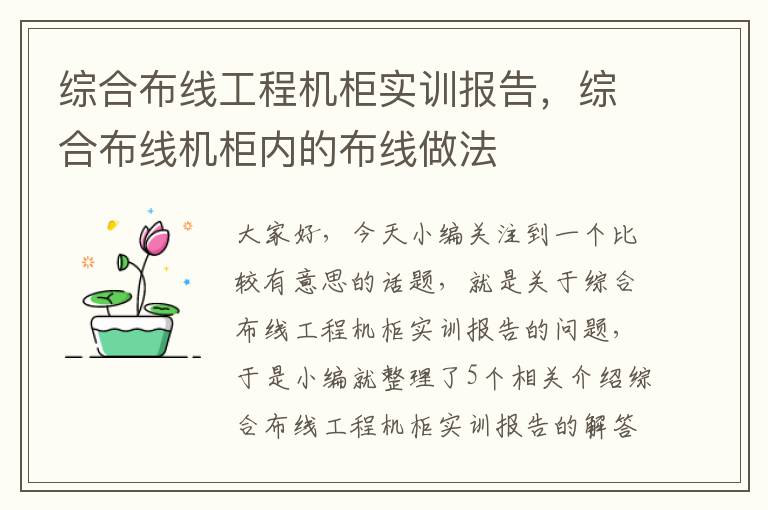 综合布线工程机柜实训报告，综合布线机柜内的布线做法

大家好，今天小编关注到一个比较有意思的话题，就是关于综合布线工程机柜实训报告的问题，于是小编就整理了5个相关介绍综合布线工程机柜实训报告的解答